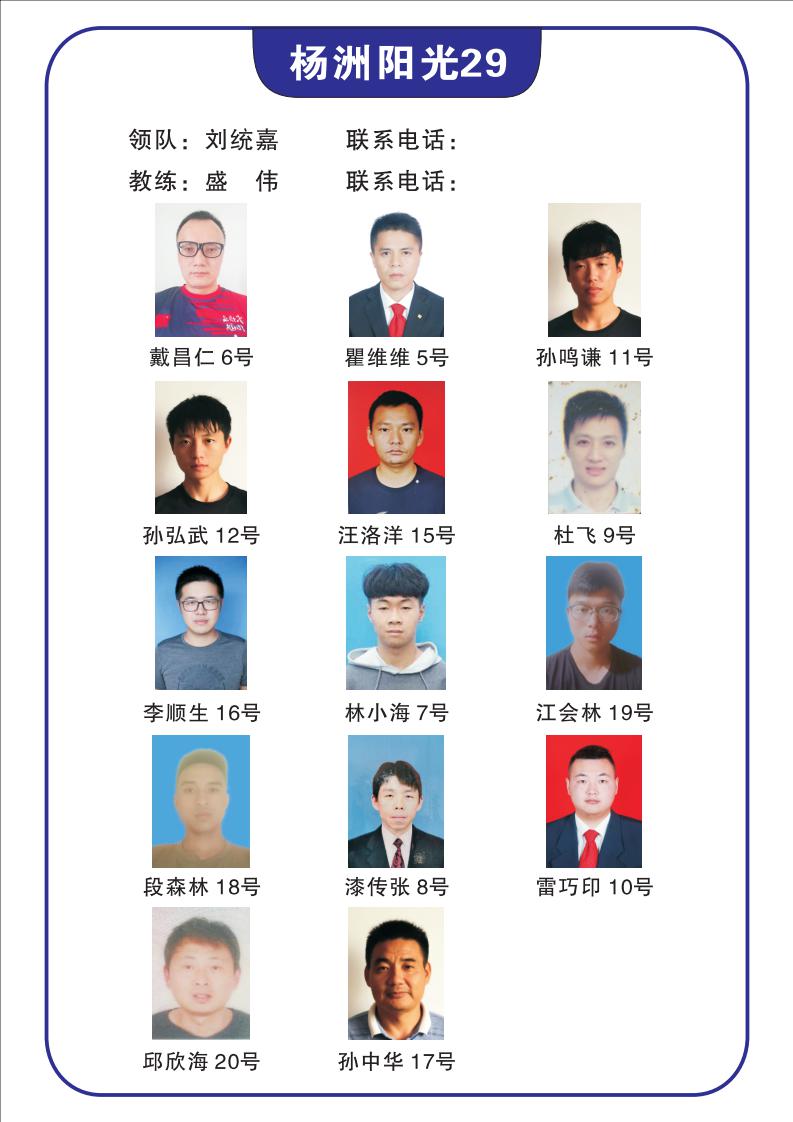 杨洲阳光29

领队：刘统嘉　　联系电话：
教练：盛　伟　　联系电话：

戴昌仁 6号
瞿维维 5号
孙鸣谦 11号
孙弘武 12号
汪洛洋 15号
杜飞 9号
李顺生 16号
林小海 7号
江会林 19号
段森林 18号
漆传张 8号
雷巧印 10号
邱欣海 20号
孙中华 17号